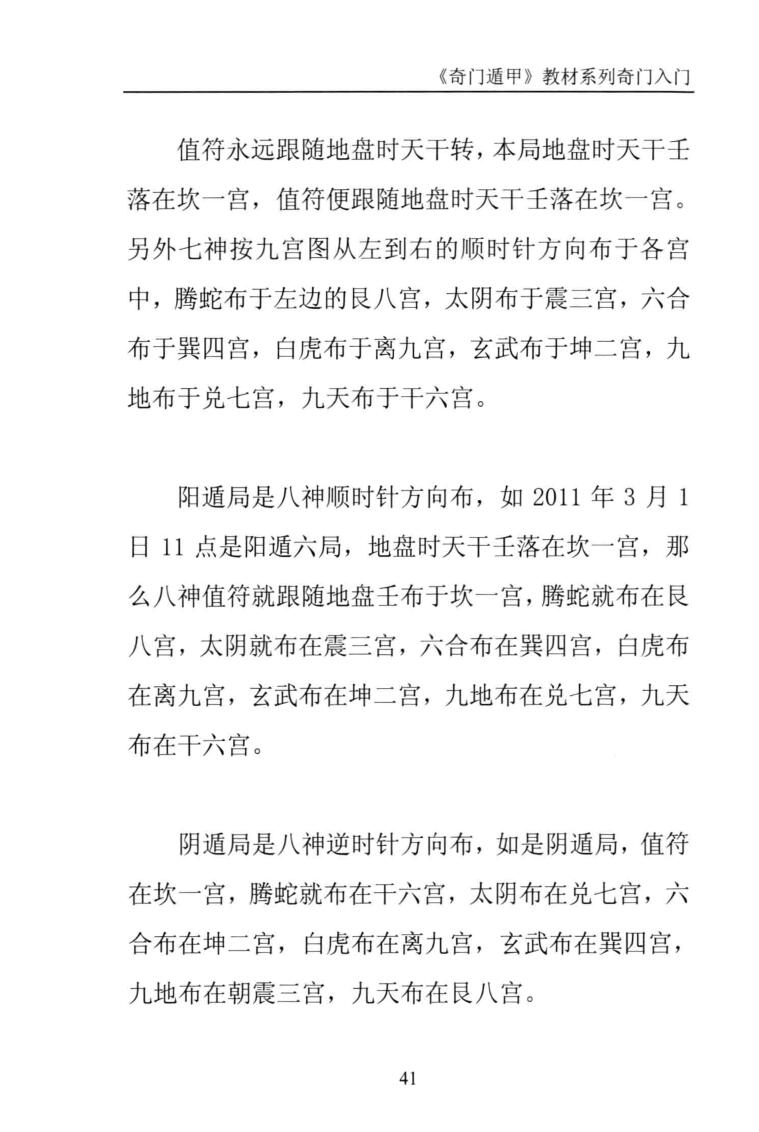 《奇门遁甲》教材系列奇门入门

值符永远跟随地盘时天干转，本局地盘时天干壬落在坎一宫，值符便跟随地盘时天干壬落在坎一宫。另外七神按九宫图从左到右的顺时针方向布于各宫中，腾蛇布于左边的艮八宫，太阴布于震三宫，六合布于巽四宫，白虎布于离九宫，玄武布于坤二宫，九地布于兑七宫，九天布于干六宫。

阳遁局是八神顺时针方向布，如 2011 年 3 月 1 日 11 点是阳遁六局，地盘时天干壬落在坎一宫，那么八神值符就跟随地盘壬布于坎一宫，腾蛇就布在艮八宫，太阴就布在震三宫，六合布在巽四宫，白虎布在离九宫，玄武布在坤二宫，九地布在兑七宫，九天布在干六宫。

阴遁局是八神逆时针方向布，如是阴遁局，值符在坎一宫，腾蛇就布在干六宫，太阴布在兑七宫，六合布在坤二宫，白虎布在离九宫，玄武布在巽四宫，九地布在朝震三宫，九天布在艮八宫。

41